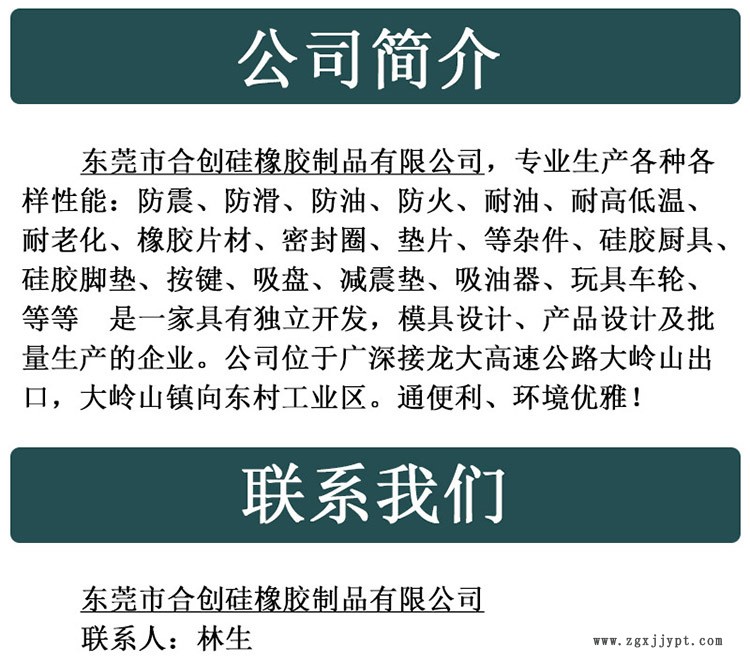 公司简介

东莞市合创硅橡胶制品有限公司，专业生产各种各样性能：防震、防滑、防油、防火、耐油、耐高低温、耐老化、橡胶片材、密封圈、垫片、等杂件、硅胶厨具、硅胶脚垫、按键、吸盘、减震垫、吸油器、玩具车轮、等等　是一家具有独立开发，模具设计、产品设计及批量生产的企业。公司位于广深接龙大高速公路大岭山出口，大岭山镇向东村工业区。通便利、环境优雅！

联系我们

东莞市合创硅橡胶制品有限公司
联系人：林生

www.zgxjjypt.com